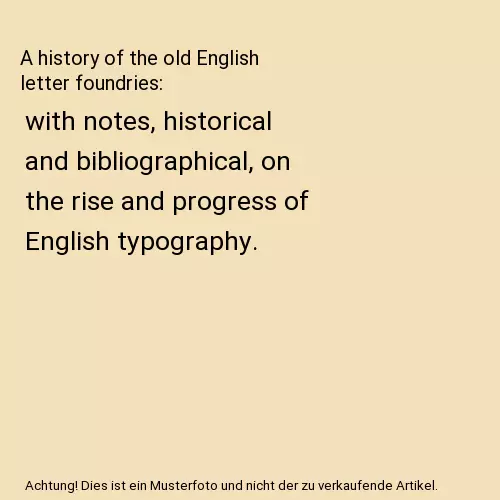 A history of the old English letter foundries:

with notes, historical and bibliographical, on the rise and progress of English typography.

Achtung! Dies ist ein Musterfoto und nicht der zu verkaufende Artikel.